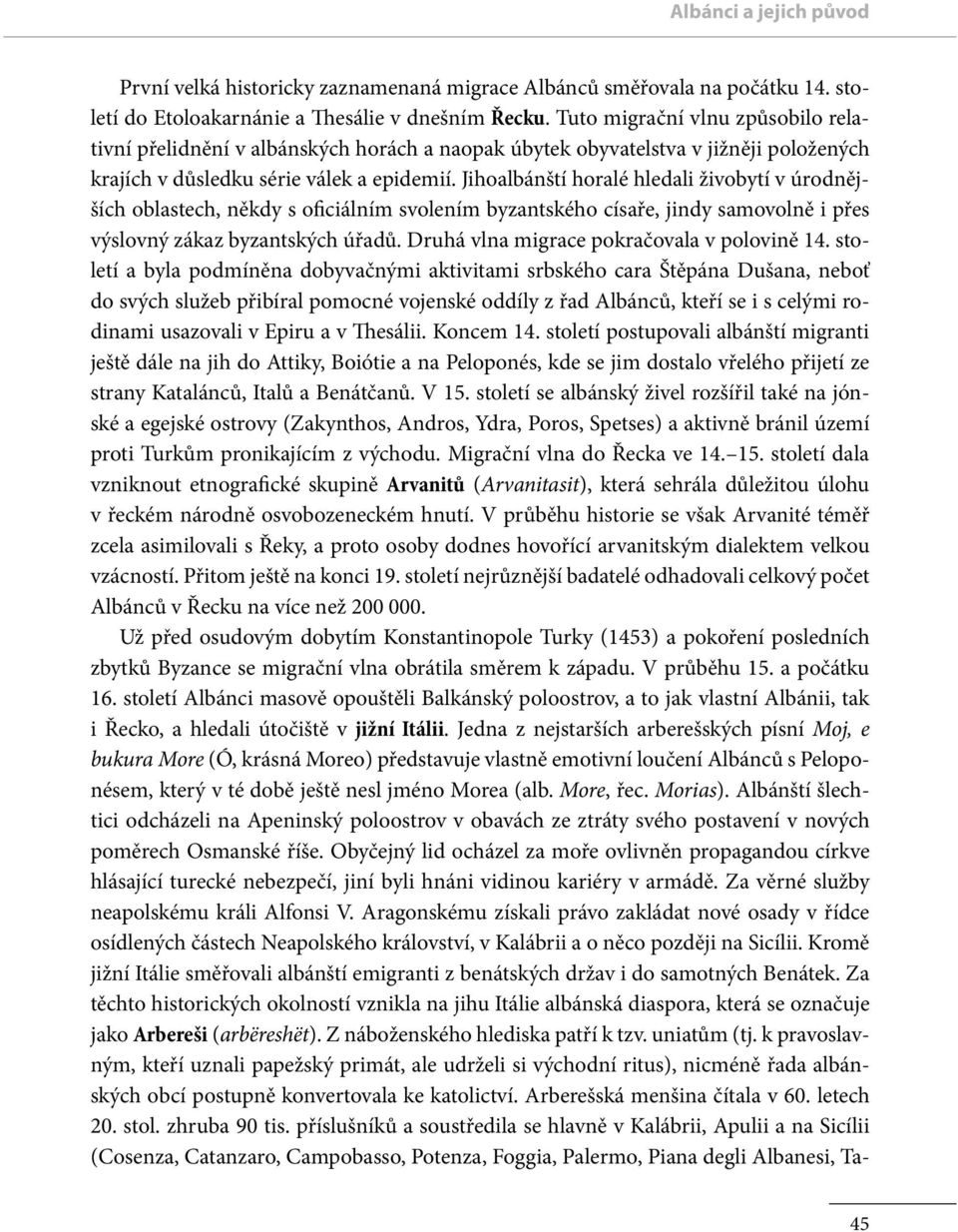 Albánci a jejich původ

První velká historicky zaznamenaná migrace Albánců směřovala na počátku 14. století do Etoloakarnánie a Thesálie v dnešním Řecku. Tuto migrační vlnu způsobilo relativní přelidnění v albánských horách a naopak úbytek obyvatelstva v jižněji položených krajích v důsledku série válek a epidemií. Jihoalbánští horalé hledali živobytí v úrodnějších oblastech, někdy s oficiálním svolením byzantského císaře, jindy samovolně i přes výslovný zákaz byzantských úřadů. Druhá vlna migrace pokračovala v polovině 14. století a byla podmíněna dobyvačnými aktivitami srbského cara Štěpána Dušana, neboť do svých služeb přibíral pomocné vojenské oddíly z řad Albánců, kteří se i s celými rodinami usazovali v Epiru a v Thesálii. Koncem 14. století postupovali albánští migranti ještě dále na jih do Attiky, Boiótie a na Peloponés, kde se jim dostalo vřelého přijetí ze strany Katalánců, Italů a Benátčanů. V 15. století se albánský živel rozšířil také na jónské a egejské ostrovy (Zakynthos, Andros, Ydra, Poros, Spetses) a aktivně bránil území proti Turkům pronikajícím z východu. Migrační vlna do Řecka ve 14.–15. století dala vzniknout etnografické skupině Arvanitů (Arvanitasit), která sehrála důležitou úlohu v řeckém národně osvobozeneckém hnutí. V průběhu historie se však Arvanité téměř zcela asimilovali s Řeky, a proto osoby dodnes hovořící arvanitským dialektem velkou vzácností. Přitom ještě na konci 19. století nejrůznější badatelé odhadovali celkový počet Albánců v Řecku na více než 200 000.

Už před osudovým dobytím Konstantinopole Turky (1453) a pokoření posledních zbytků Byzance se migrační vlna obrátila směrem k západu. V průběhu 15. a počátku 16. století Albánci masově opouštěli Balkánský poloostrov, a to jak vlastní Albánii, tak i Řecko, a hledali útočiště v jižní Itálii. Jedna z nejstarších arberešských písní Moj, e bukura More (Ó, krásná Moreo) představuje vlastně emotivní loučení Albánců s Peloponésem, který v té době ještě nesl jméno Morea (alb. More, řec. Morias). Albánští šlechtici odcházeli na Apeninský poloostrov v obavách ze ztráty svého postavení v nových poměrech Osmanské říše. Obyčejný lid ocházel za moře ovlivněn propagandou církve hlásající turecké nebezpečí, jiní byli hnáni vidinou kariéry v armádě. Za věrné služby neapolskému králi Alfonsi V. Aragonskému získali právo zakládat nové osady v řídce osídlených částech Neapolského království, v Kalábrii a o něco později na Sicílii. Kromě jižní Itálie směřovali albánští emigranti z benátských držav i do samotných Benátek. Za těchto historických okolností vznikla na jihu Itálie albánská diaspora, která se označuje jako Arbereši (arbëreshët). Z náboženského hlediska patří k tzv. uniatům (tj. k pravoslavným, kteří uznali papežský primát, ale udrželi si východní ritus), nicméně řada albánských obcí postupně konvertovala ke katolictví. Arberešská menšina čítala v 60. letech 20. stol. zhruba 90 tis. příslušníků a soustředila se hlavně v Kalábrii, Apulii a na Sicílii (Cosenza, Catanzaro, Campobasso, Potenza, Foggia, Palermo, Piana degli Albanesi, Ta-

45